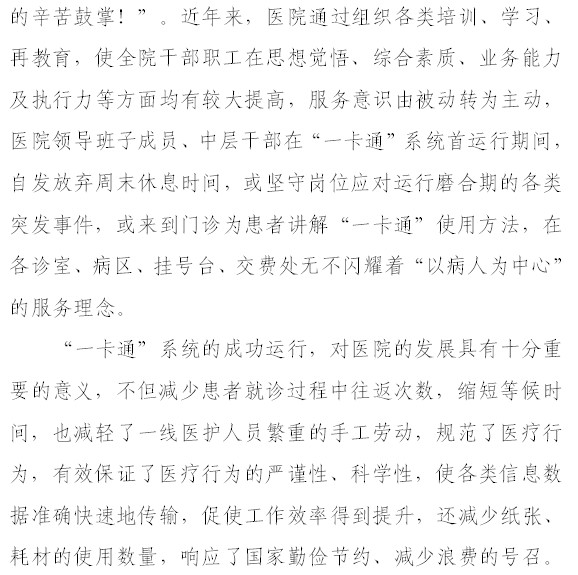 的辛苦鼓掌！”。近年来，医院通过组织各类培训、学习、再教育，使全院干部职工在思想觉悟、综合素质、业务能力及执行力等方面均有较大提高，服务意识由被动转为主动，医院领导班子成员、中层干部在“一卡通”系统首运行期间，自发放弃周末休息时间，或坚守岗位应对运行磨合期的各类突发事件，或来到门诊为患者讲解“一卡通”使用方法，在各诊室、病区、挂号台、交费处无不闪耀着“以病人为中心”的服务理念。

“一卡通”系统的成功运行，对医院的发展具有十分重要的意义，不但减少患者就诊过程中往返次数，缩短等候时间，也减轻了一线医护人员繁重的手工劳动，规范了医疗行为，有效保证了医疗行为的严谨性、科学性，使各类信息数据准确快速地传输，促使工作效率得到提升，还减少纸张、耗材的使用数量，响应了国家勤俭节约、减少浪费的号召。